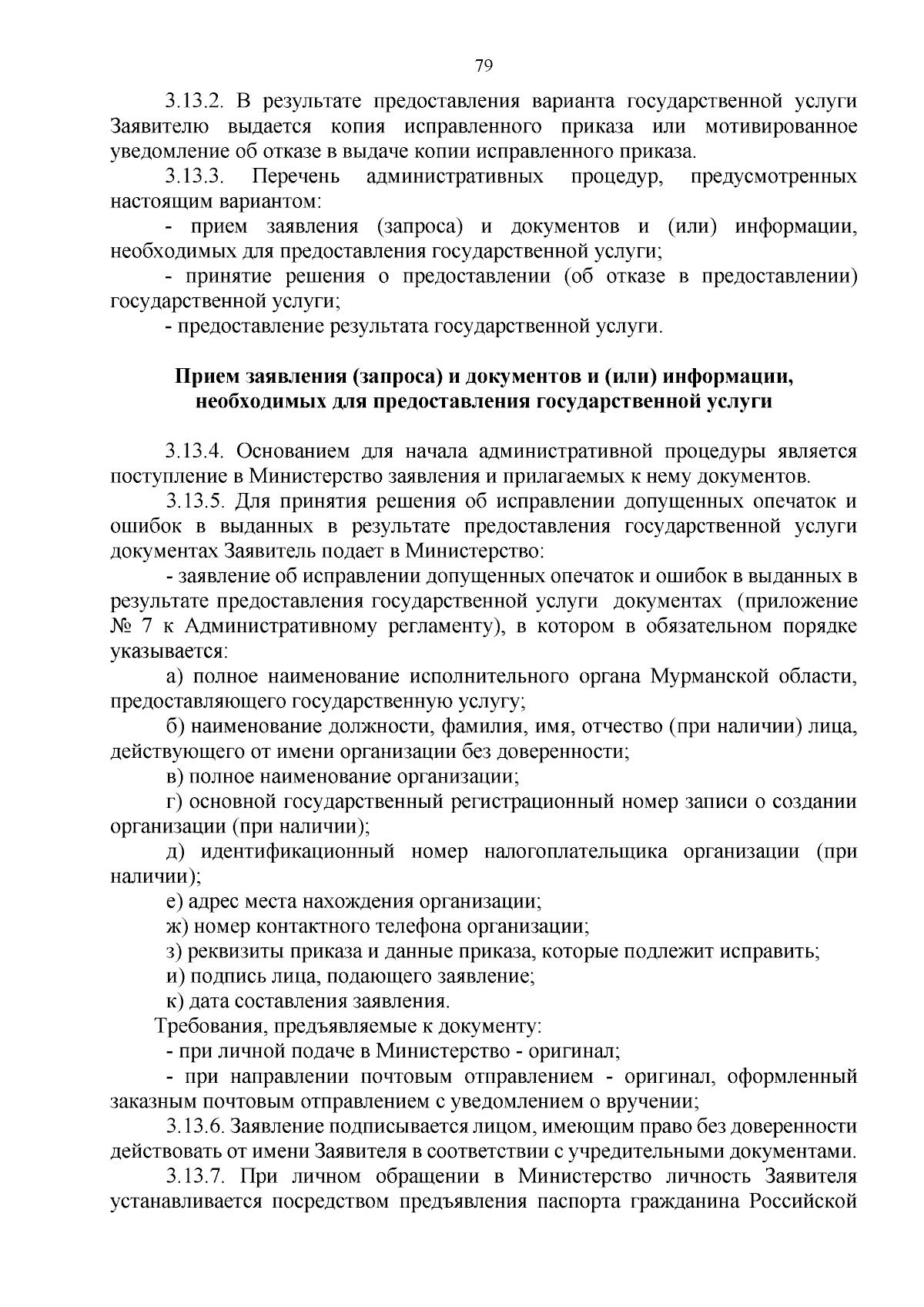 79

3.13.2. В результате предоставления варианта государственной услуги Заявителю выдается копия исправленного приказа или мотивированное уведомление об отказе в выдаче копии исправленного приказа.

3.13.3. Перечень административных процедур, предусмотренных настоящим вариантом:

- прием заявления (запроса) и документов и (или) информации, необходимых для предоставления государственной услуги;

- принятие решения о предоставлении (об отказе в предоставлении) государственной услуги;

- предоставление результата государственной услуги.

Прием заявления (запроса) и документов и (или) информации, необходимых для предоставления государственной услуги

3.13.4. Основанием для начала административной процедуры является поступление в Министерство заявления и прилагаемых к нему документов.

3.13.5. Для принятия решения об исправлении допущенных опечаток и ошибок в выданных в результате предоставления государственной услуги документах Заявитель подает в Министерство:

- заявление об исправлении допущенных опечаток и ошибок в выданных в результате предоставления государственной услуги документах (приложение № 7 к Административному регламенту), в котором в обязательном порядке указывается:

а) полное наименование исполнительного органа Мурманской области, предоставляющего государственную услугу;

б) наименование должности, фамилия, имя, отчество (при наличии) лица, действующего от имени организации без доверенности;

в) полное наименование организации;

г) основной государственный регистрационный номер записи о создании организации (при наличии);

д) идентификационный номер налогоплательщика организации (при наличии);

е) адрес места нахождения организации;

ж) номер контактного телефона организации;

з) реквизиты приказа и данные приказа, которые подлежит исправить;

и) подпись лица, подающего заявление;

к) дата составления заявления.

Требования, предъявляемые к документу:

- при личной подаче в Министерство - оригинал;

- при направлении почтовым отправлением - оригинал, оформленный заказным почтовым отправлением с уведомлением о вручении;

3.13.6. Заявление подписывается лицом, имеющим право без доверенности действовать от имени Заявителя в соответствии с учредительными документами.

3.13.7. При личном обращении в Министерство личность Заявителя устанавливается посредством предъявления паспорта гражданина Российской